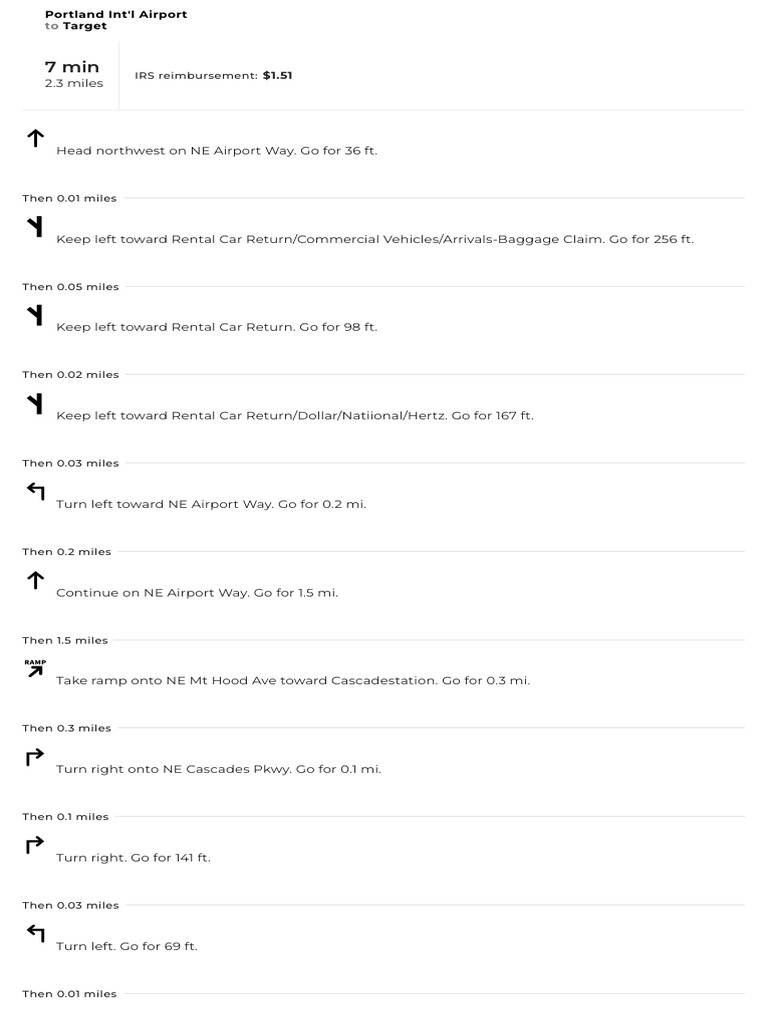 Portland Int'l Airport
to Target

7 min
2.3 miles

IRS reimbursement: $1.51

Head northwest on NE Airport Way. Go for 36 ft.

Then 0.01 miles

Keep left toward Rental Car Return/Commercial Vehicles/Arrivals-Baggage Claim. Go for 256 ft.

Then 0.05 miles

Keep left toward Rental Car Return. Go for 98 ft.

Then 0.02 miles

Keep left toward Rental Car Return/Dollar/Natiional/Hertz. Go for 167 ft.

Then 0.03 miles

Turn left toward NE Airport Way. Go for 0.2 mi.

Then 0.2 miles

Continue on NE Airport Way. Go for 1.5 mi.

Then 1.5 miles

RAMP

Take ramp onto NE Mt Hood Ave toward Cascadestation. Go for 0.3 mi.

Then 0.3 miles

Turn right onto NE Cascades Pkwy. Go for 0.1 mi.

Then 0.1 miles

Turn right. Go for 141 ft.

Then 0.03 miles

Turn left. Go for 69 ft.

Then 0.01 miles